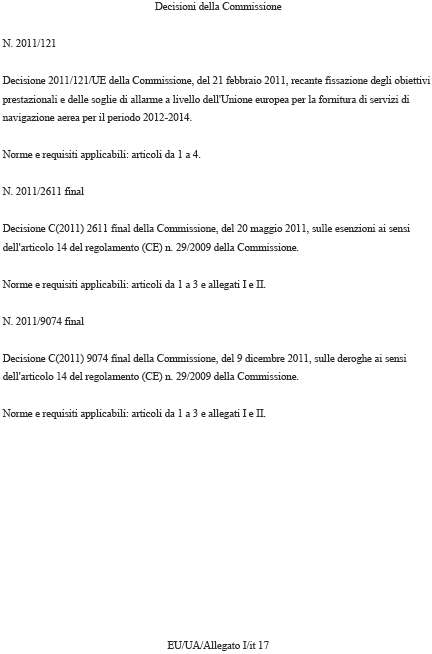 Decisioni della Commissione

N. 2011/121

Decisione 2011/121/UE della Commissione, del 21 febbraio 2011, recante fissazione degli obiettivi prestazionali e delle soglie di allarme a livello dell'Unione europea per la fornitura di servizi di navigazione aerea per il periodo 2012-2014.

Norme e requisiti applicabili: articoli da 1 a 4.

N. 2011/2611 final

Decisione C(2011) 2611 final della Commissione, del 20 maggio 2011, sulle esenzioni ai sensi dell'articolo 14 del regolamento (CE) n. 29/2009 della Commissione.

Norme e requisiti applicabili: articoli da 1 a 3 e allegati I e II.

N. 2011/9074 final

Decisione C(2011) 9074 final della Commissione, del 9 dicembre 2011, sulle deroghe ai sensi dell'articolo 14 del regolamento (CE) n. 29/2009 della Commissione.

Norme e requisiti applicabili: articoli da 1 a 3 e allegati I e II.

EU/UA/Allegato I/it 17